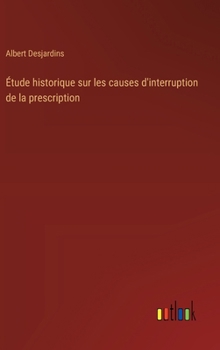 Albert Desjardins

Étude historique sur les causes d'interruption de la prescription

outlook